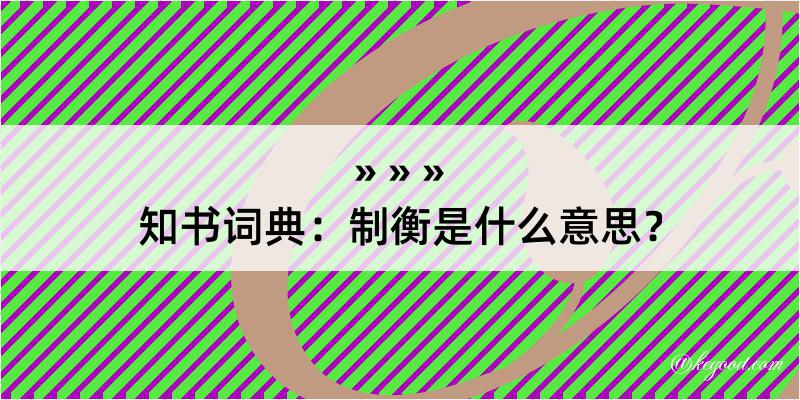 » » »
知书词典：制衡是什么意思？
@kegood.com